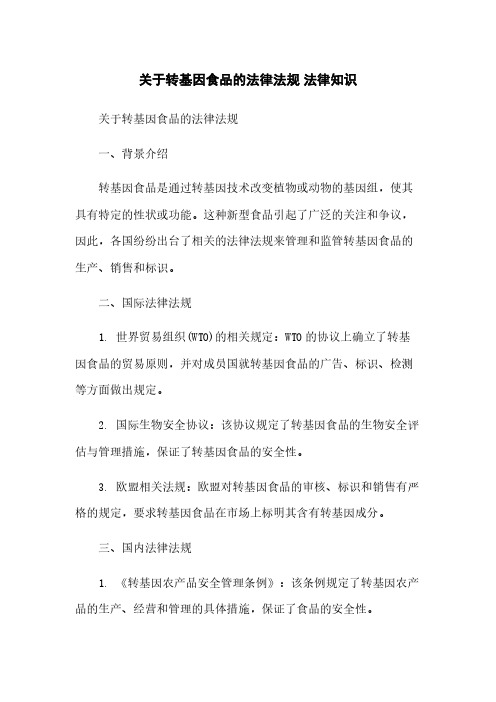 关于转基因食品的法律法规 法律知识

关于转基因食品的法律法规

一、背景介绍

转基因食品是通过转基因技术改变植物或动物的基因组，使其具有特定的性状或功能。这种新型食品引起了广泛的关注和争议，因此，各国纷纷出台了相关的法律法规来管理和监管转基因食品的生产、销售和标识。

二、国际法律法规

1. 世界贸易组织(WTO)的相关规定：WTO 的协议上确立了转基因食品的贸易原则，并对成员国就转基因食品的广告、标识、检测等方面做出规定。

2. 国际生物安全协议：该协议规定了转基因食品的生物安全评估与管理措施，保证了转基因食品的安全性。

3. 欧盟相关法规：欧盟对转基因食品的审核、标识和销售有严格的规定，要求转基因食品在市场上标明其含有转基因成分。

三、国内法律法规

1. 《转基因农产品安全管理条例》：该条例规定了转基因农产品的生产、经营和管理的具体措施，保证了食品的安全性。